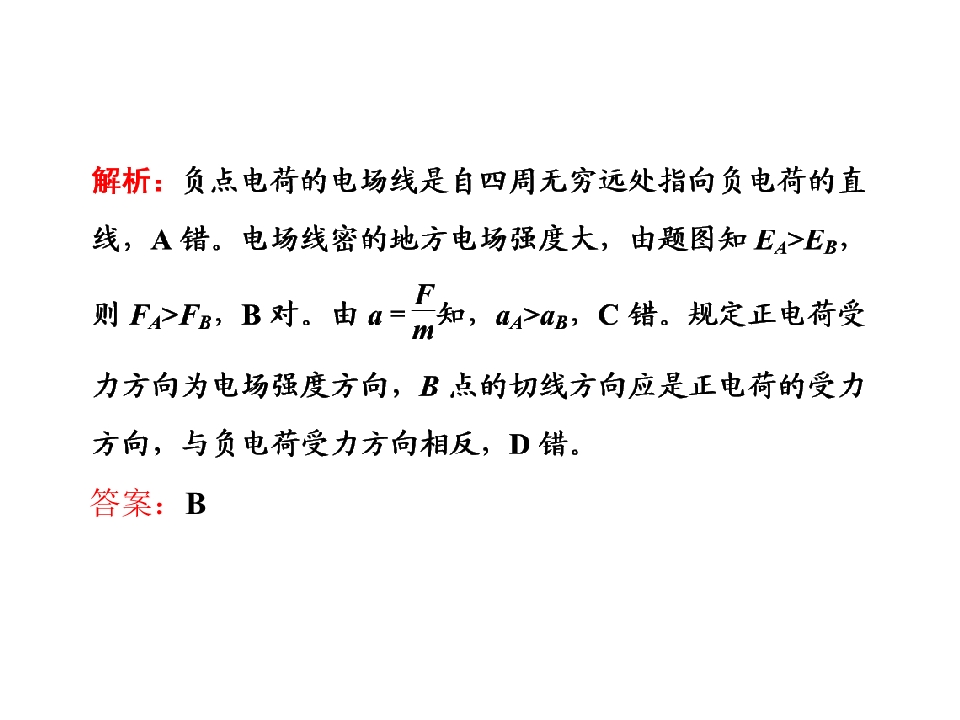 解析：负点电荷的电场线是自四周无穷远处指向负电荷的直线，A错。电场线密的地方电场强度大，由题图知$E_A>E_B$，则$F_A>F_B$，B对。由$a=\frac{F}{m}$知，$a_A>a_B$，C错。规定正电荷受力方向为电场强度方向，B点的切线方向应是正电荷的受力方向，与负电荷受力方向相反，D错。

答案：B